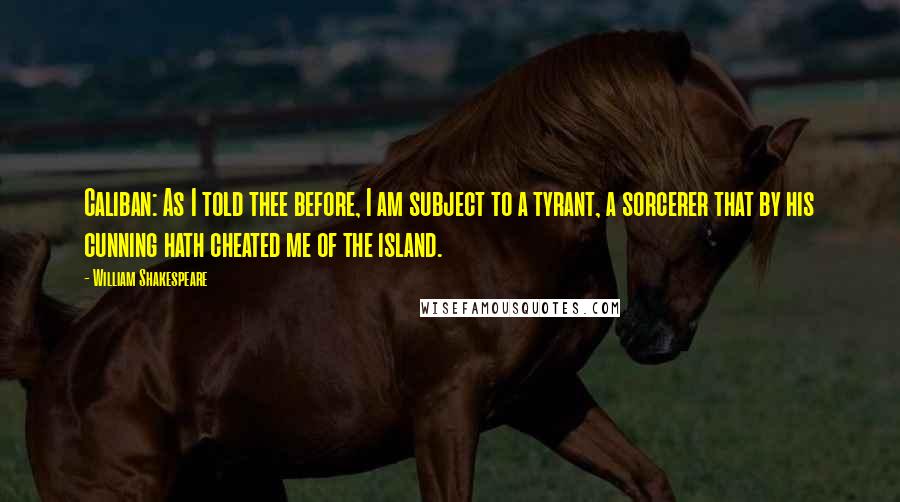 Caliban: As I told thee before, I am subject to a tyrant, a sorcerer that by his cunning hath cheated me of the island.

- William Shakespeare

WISEFAMOUSQUOTES.COM